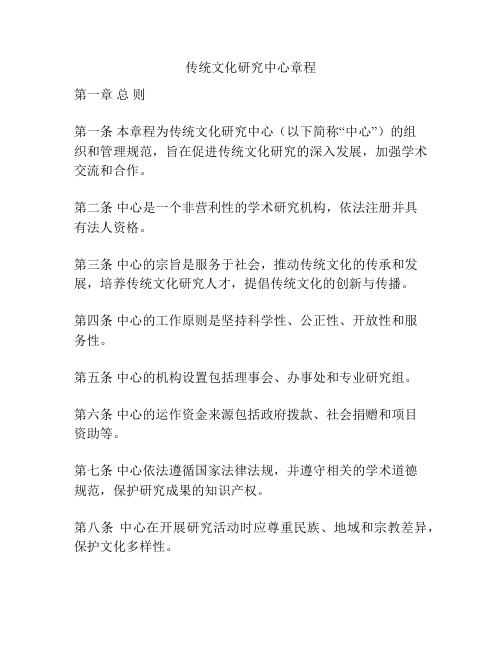 传统文化研究中心章程

第一章 总 则

第一条 本章程为传统文化研究中心（以下简称“中心”）的组织和管理规范，旨在促进传统文化研究的深入发展，加强学术交流和合作。

第二条 中心是一个非营利性的学术研究机构，依法注册并具有法人资格。

第三条 中心的宗旨是服务于社会，推动传统文化的传承和发展，培养传统文化研究人才，提倡传统文化的创新与传播。

第四条 中心的工作原则是坚持科学性、公正性、开放性和服务性。

第五条 中心的机构设置包括理事会、办事处和专业研究组。

第六条 中心的运作资金来源包括政府拨款、社会捐赠和项目资助等。

第七条 中心依法遵循国家法律法规，并遵守相关的学术道德规范，保护研究成果的知识产权。

第八条 中心在开展研究活动时应尊重民族、地域和宗教差异，保护文化多样性。